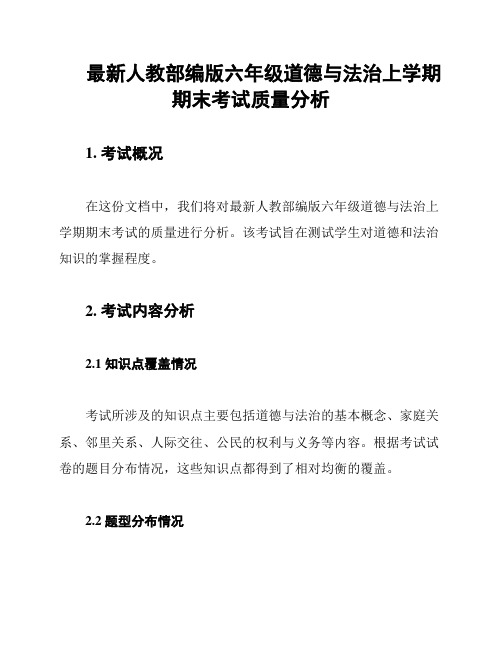 最新人教部编版六年级道德与法治上学期期末考试质量分析

1. 考试概况

在这份文档中，我们将对最新人教部编版六年级道德与法治上学期期末考试的质量进行分析。该考试旨在测试学生对道德和法治知识的掌握程度。

2. 考试内容分析

2.1 知识点覆盖情况

考试所涉及的知识点主要包括道德与法治的基本概念、家庭关系、邻里关系、人际交往、公民的权利与义务等内容。根据考试试卷的题目分布情况，这些知识点都得到了相对均衡的覆盖。

2.2 题型分布情况